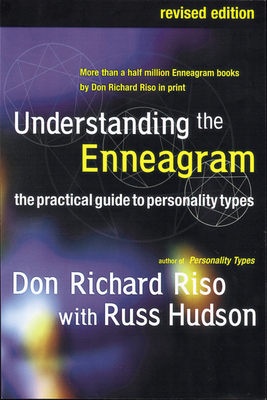 revised edition

More than a half million Enneagram books by Don Richard Riso in print

Understanding the Enneagram

the practical guide to personality types

author of Personality Types

Don Richard Riso with Russ Hudson